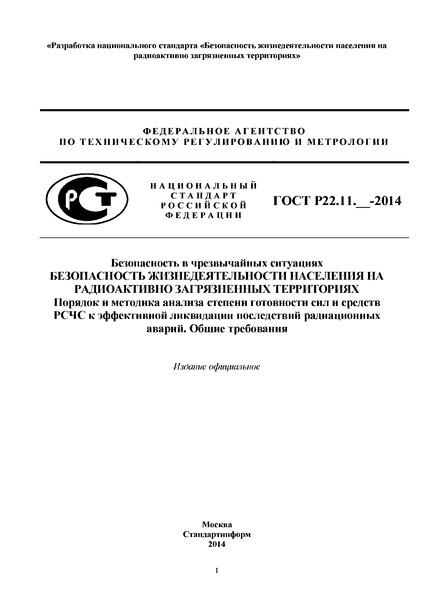 «Разработка национального стандарта «Безопасность жизнедеятельности населения на радиоактивно загрязненных территориях»

ФЕДЕРАЛЬНОЕ АГЕНТСТВО
ПО ТЕХНИЧЕСКОМУ РЕГУЛИРОВАНИЮ И МЕТРОЛОГИИ

РСТ

НАЦИОНАЛЬНЫЙ
СТАНДАРТ
РОССИЙСКОЙ
ФЕДЕРАЦИИ

ГОСТ Р22.11.__-2014

Безопасность в чрезвычайных ситуациях
БЕЗОПАСНОСТЬ ЖИЗНЕДЕЯТЕЛЬНОСТИ НАСЕЛЕНИЯ НА РАДИОАКТИВНО ЗАГРЯЗНЕННЫХ ТЕРРИТОРИЯХ
Порядок и методика анализа степени готовности сил и средств РСЧС к эффективной ликвидации последствий радиационных аварий. Общие требования

Издание официальное

Москва
Стандартинформ
2014

I